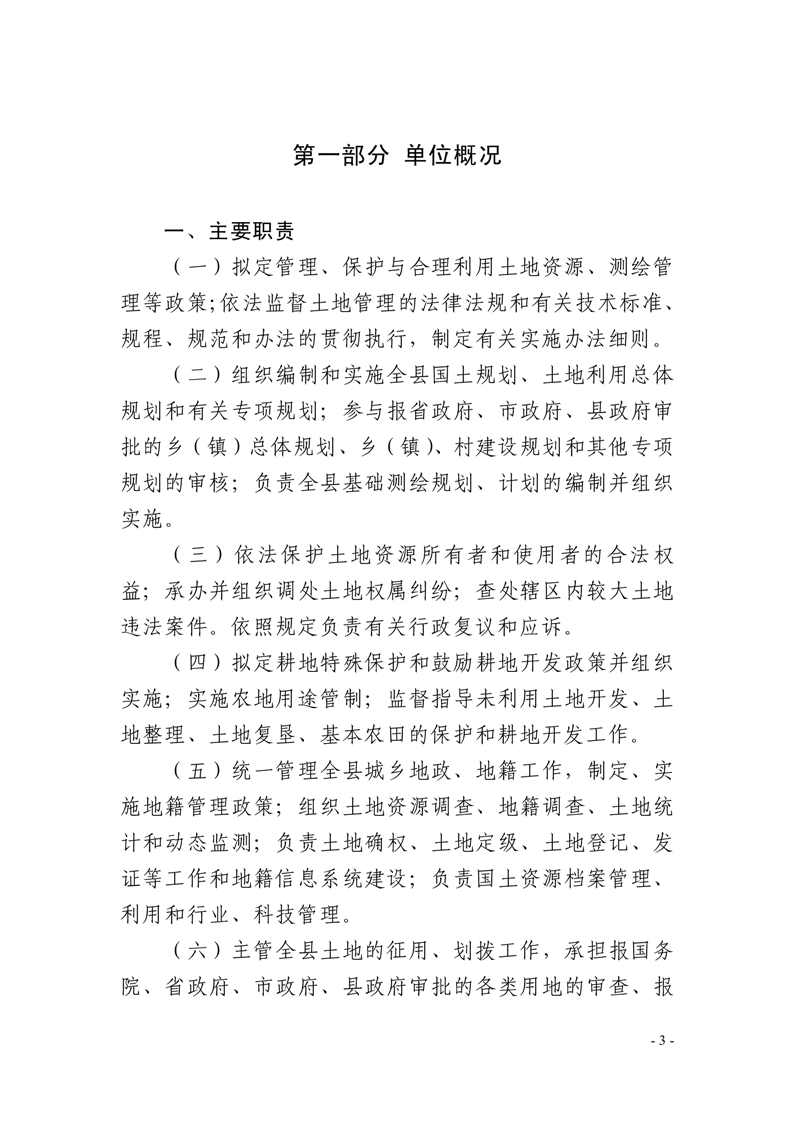 第一部分 单位概况

一、主要职责

（一）拟定管理、保护与合理利用土地资源、测绘管理等政策;依法监督土地管理的法律法规和有关技术标准、规程、规范和办法的贯彻执行，制定有关实施办法细则。

（二）组织编制和实施全县国土规划、土地利用总体规划和有关专项规划；参与报省政府、市政府、县政府审批的乡（镇）总体规划、乡（镇）、村建设规划和其他专项规划的审核；负责全县基础测绘规划、计划的编制并组织实施。

（三）依法保护土地资源所有者和使用者的合法权益；承办并组织调处土地权属纠纷；查处辖区内较大土地违法案件。依照规定负责有关行政复议和应诉。

（四）拟定耕地特殊保护和鼓励耕地开发政策并组织实施；实施农地用途管制；监督指导未利用土地开发、土地整理、土地复垦、基本农田的保护和耕地开发工作。

（五）统一管理全县城乡地政、地籍工作，制定、实施地籍管理政策；组织土地资源调查、地籍调查、土地统计和动态监测；负责土地确权、土地定级、土地登记、发证等工作和地籍信息系统建设；负责国土资源档案管理、利用和行业、科技管理。

（六）主管全县土地的征用、划拨工作，承担报国务院、省政府、市政府、县政府审批的各类用地的审查、报

- 3 -